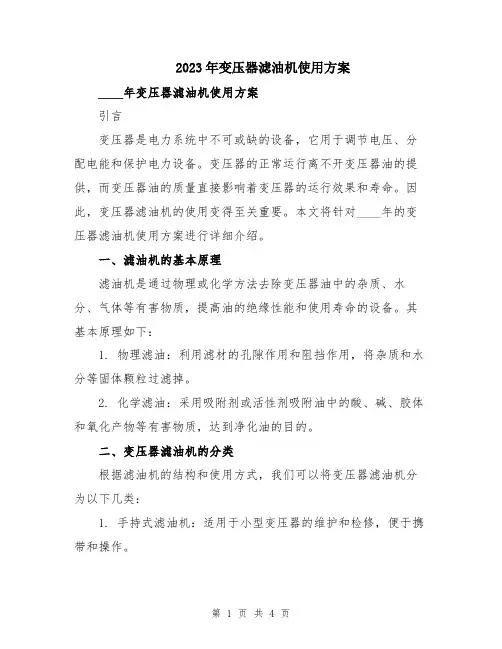 2023年变压器滤油机使用方案

____年变压器滤油机使用方案

引言

变压器是电力系统中不可或缺的设备，它用于调节电压、分配电能和保护电力设备。变压器的正常运行离不开变压器油的提供，而变压器油的质量直接影响着变压器的运行效果和寿命。因此，变压器滤油机的使用变得至关重要。本文将针对____年的变压器滤油机使用方案进行详细介绍。

一、滤油机的基本原理

滤油机是通过物理或化学方法去除变压器油中的杂质、水分、气体等有害物质，提高油的绝缘性能和使用寿命的设备。其基本原理如下：

1. 物理滤油：利用滤材的孔隙作用和阻挡作用，将杂质和水分等固体颗粒过滤掉。

2. 化学滤油：采用吸附剂或活性剂吸附油中的酸、碱、胶体和氧化产物等有害物质，达到净化油的目的。

二、变压器滤油机的分类

根据滤油机的结构和使用方式，我们可以将变压器滤油机分为以下几类：

1. 手持式滤油机：适用于小型变压器的维护和检修，便于携带和操作。

第 1 页 共 4 页